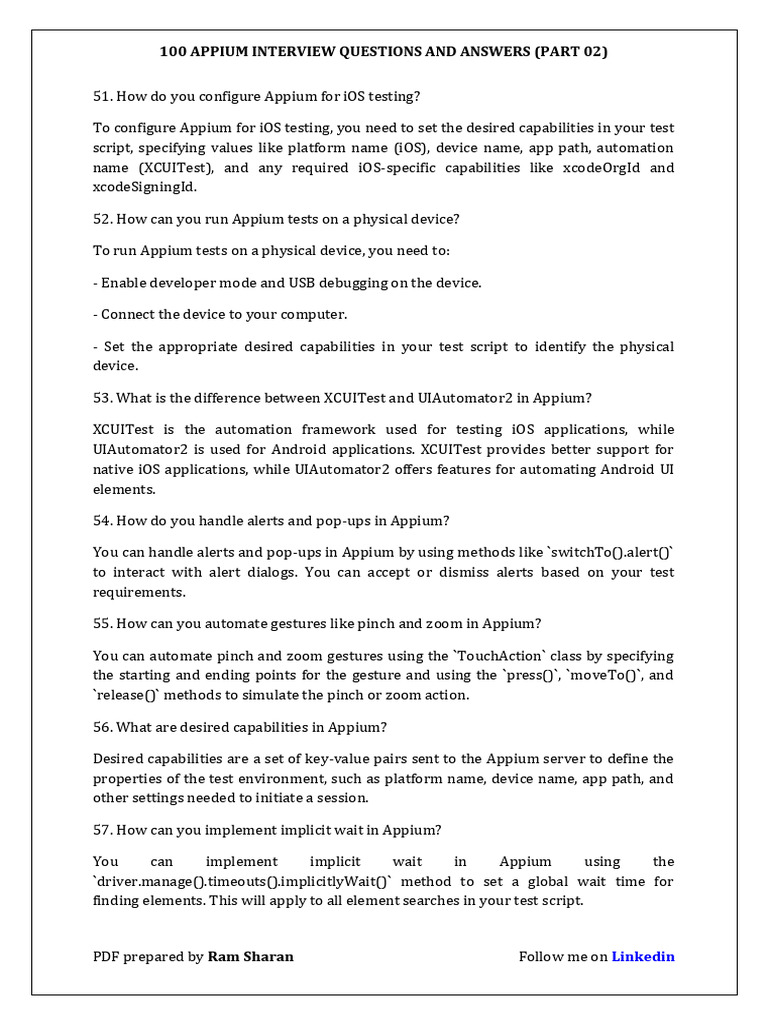 100 APPIUM INTERVIEW QUESTIONS AND ANSWERS (PART 02)

51. How do you configure Appium for iOS testing?

To configure Appium for iOS testing, you need to set the desired capabilities in your test script, specifying values like platform name (iOS), device name, app path, automation name (XCUITest), and any required iOS-specific capabilities like xcodeOrgId and xcodeSigningId.

52. How can you run Appium tests on a physical device?

To run Appium tests on a physical device, you need to:

- Enable developer mode and USB debugging on the device.

- Connect the device to your computer.

- Set the appropriate desired capabilities in your test script to identify the physical device.

53. What is the difference between XCUITest and UIAutomator2 in Appium?

XCUITest is the automation framework used for testing iOS applications, while UIAutomator2 is used for Android applications. XCUITest provides better support for native iOS applications, while UIAutomator2 offers features for automating Android UI elements.

54. How do you handle alerts and pop-ups in Appium?

You can handle alerts and pop-ups in Appium by using methods like `switchTo().alert()` to interact with alert dialogs. You can accept or dismiss alerts based on your test requirements.

55. How can you automate gestures like pinch and zoom in Appium?

You can automate pinch and zoom gestures using the `TouchAction` class by specifying the starting and ending points for the gesture and using the `press()`, `moveTo()`, and `release()` methods to simulate the pinch or zoom action.

56. What are desired capabilities in Appium?

Desired capabilities are a set of key-value pairs sent to the Appium server to define the properties of the test environment, such as platform name, device name, app path, and other settings needed to initiate a session.

57. How can you implement implicit wait in Appium?

You can implement implicit wait in Appium using the `driver.manage().timeouts().implicitlyWait()` method to set a global wait time for finding elements. This will apply to all element searches in your test script.

PDF prepared by Ram Sharan

Follow me on Linkedin